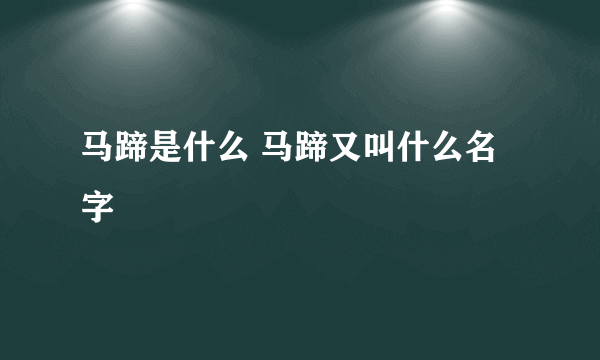 马蹄是什么 马蹄又叫什么名字